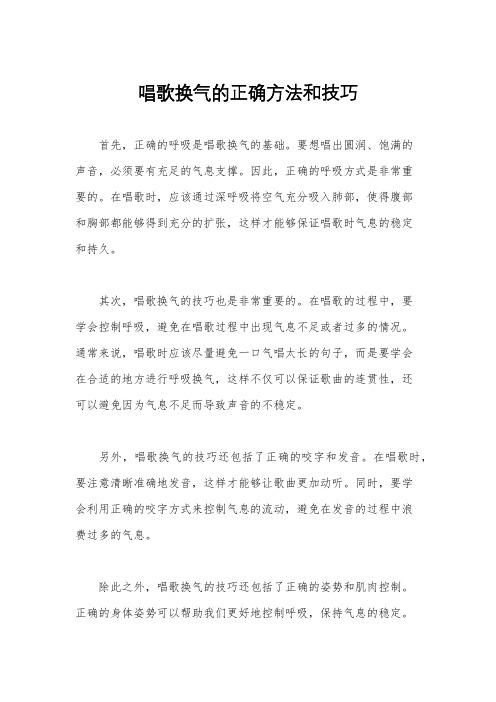 唱歌换气的正确方法和技巧

首先，正确的呼吸是唱歌换气的基础。要想唱出圆润、饱满的声音，必须要有充足的气息支撑。因此，正确的呼吸方式是非常重要的。在唱歌时，应该通过深呼吸将空气充分吸入肺部，使得腹部和胸部都能够得到充分的扩张，这样才能够保证唱歌时气息的稳定和持久。

其次，唱歌换气的技巧也是非常重要的。在唱歌的过程中，要学会控制呼吸，避免在唱歌过程中出现气息不足或者过多的情况。通常来说，唱歌时应该尽量避免一口气唱太长的句子，而是要学会在合适的地方进行呼吸换气，这样不仅可以保证歌曲的连贯性，还可以避免因为气息不足而导致声音的不稳定。

另外，唱歌换气的技巧还包括了正确的咬字和发音。在唱歌时，要注意清晰准确地发音，这样才能够让歌曲更加动听。同时，要学会利用正确的咬字方式来控制气息的流动，避免在发音的过程中浪费过多的气息。

除此之外，唱歌换气的技巧还包括了正确的姿势和肌肉控制。正确的身体姿势可以帮助我们更好地控制呼吸，保持气息的稳定。